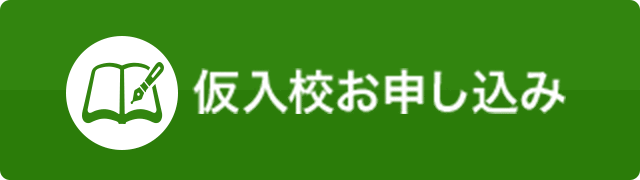 仮入校お申し込み